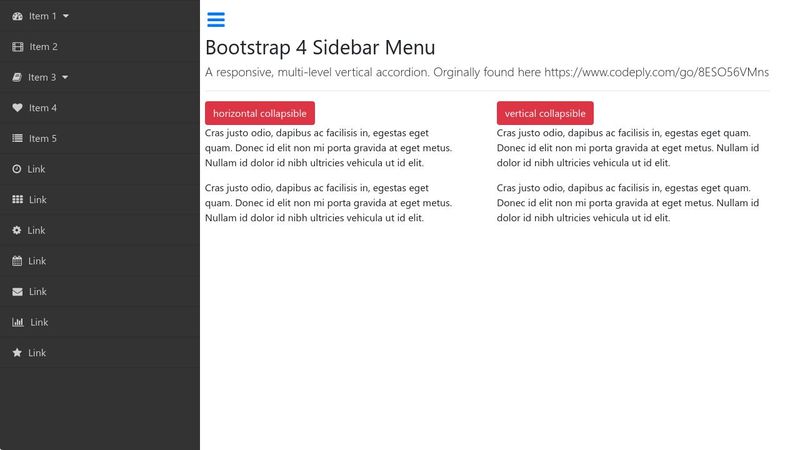 Item 1

Item 2

Item 3

Item 4

Item 5

Link

Link

Link

Link

Link

Link

Link

Bootstrap 4 Sidebar Menu

A responsive, multi-level vertical accordion. Orginally found here https://www.codeply.com/go/8ESO56VMns

horizontal collapsible

Cras justo odio, dapibus ac facilisis in, egestas eget quam. Donec id elit non mi porta gravida at eget metus. Nullam id dolor id nibh ultricies vehicula ut id elit.

Cras justo odio, dapibus ac facilisis in, egestas eget quam. Donec id elit non mi porta gravida at eget metus. Nullam id dolor id nibh ultricies vehicula ut id elit.

vertical collapsible

Cras justo odio, dapibus ac facilisis in, egestas eget quam. Donec id elit non mi porta gravida at eget metus. Nullam id dolor id nibh ultricies vehicula ut id elit.

Cras justo odio, dapibus ac facilisis in, egestas eget quam. Donec id elit non mi porta gravida at eget metus. Nullam id dolor id nibh ultricies vehicula ut id elit.